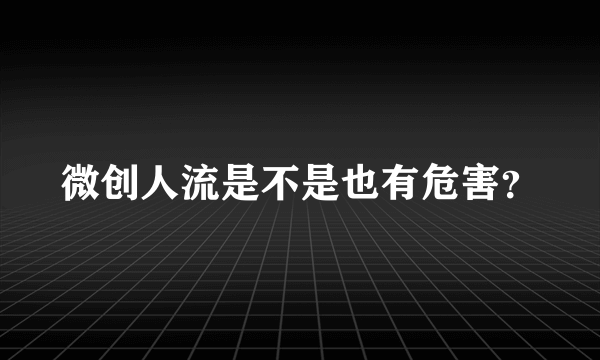 微创人流是不是也有危害?